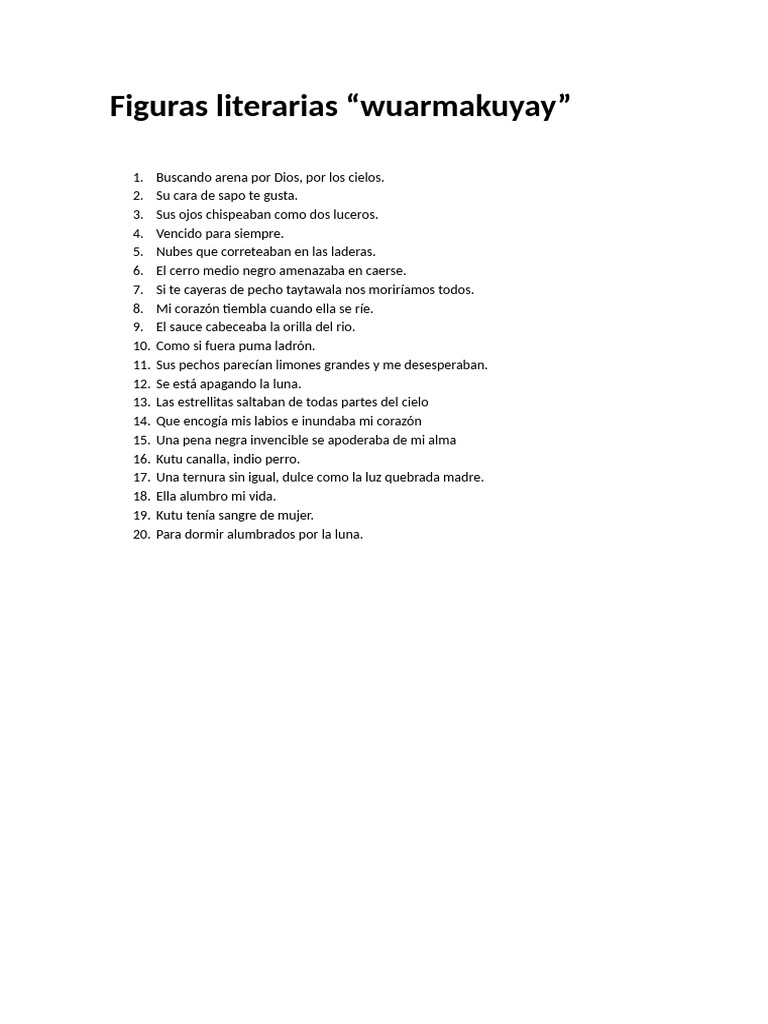 Figuras literarias “wuarmakuyay”

1. Buscando arena por Dios, por los cielos.
2. Su cara de sapo te gusta.
3. Sus ojos chispeaban como dos luceros.
4. Vencido para siempre.
5. Nubes que correteaban en las laderas.
6. El cerro medio negro amenazaba en caerse.
7. Si te cayeras de pecho taytawala nos moriríamos todos.
8. Mi corazón tiembla cuando ella se ríe.
9. El sauce cabeceaba la orilla del rio.
10. Como si fuera puma ladrón.
11. Sus pechos parecían limones grandes y me desesperaban.
12. Se está apagando la luna.
13. Las estrellitas saltaban de todas partes del cielo
14. Que encogía mis labios e inundaba mi corazón
15. Una pena negra invencible se apoderaba de mi alma
16. Kutu canalla, indio perro.
17. Una ternura sin igual, dulce como la luz quebrada madre.
18. Ella alumbro mi vida.
19. Kutu tenía sangre de mujer.
20. Para dormir alumbrados por la luna.